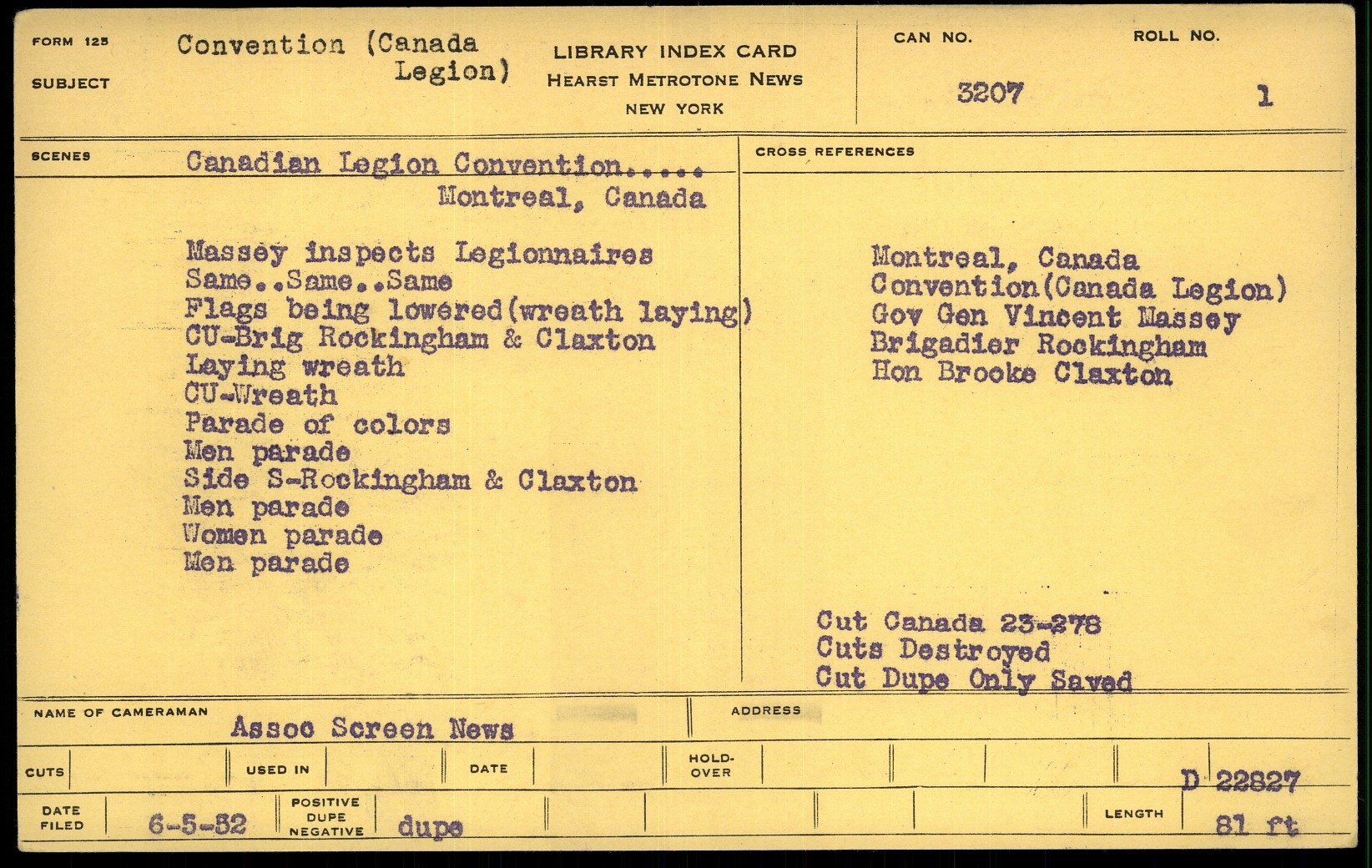 FORM 125

SUBJECT Convention (Canada Legion)

LIBRARY INDEX CARD
HEARST METROTONE NEWS
NEW YORK

CAN NO. 3207

ROLL NO. 1

SCENES

Canadian Legion Convention..... Montreal, Canada

Massey inspects Legionnaires
Same..Same..Same
Flags being lowered(wreath laying)
CU-Brig Rockingham & Claxton
Laying wreath
CU-Wreath
Parade of colors
Men parade
Side S-Rockingham & Claxton
Men parade
Women parade
Men parade

CROSS REFERENCES

Montreal, Canada
Convention(Canada Legion)
Gov Gen Vincent Massey
Brigadier Rockingham
Hon Brooke Claxton

Cut Canada 23-278
Cuts Destroyed
Cut Dupe Only Saved

NAME OF CAMERAMAN Assoc Screen News

ADDRESS

CUTS

USED IN

DATE

HOLD-OVER

D 22827

DATE FILED 6-5-52

POSITIVE DUPE NEGATIVE dupe

LENGTH 81 ft